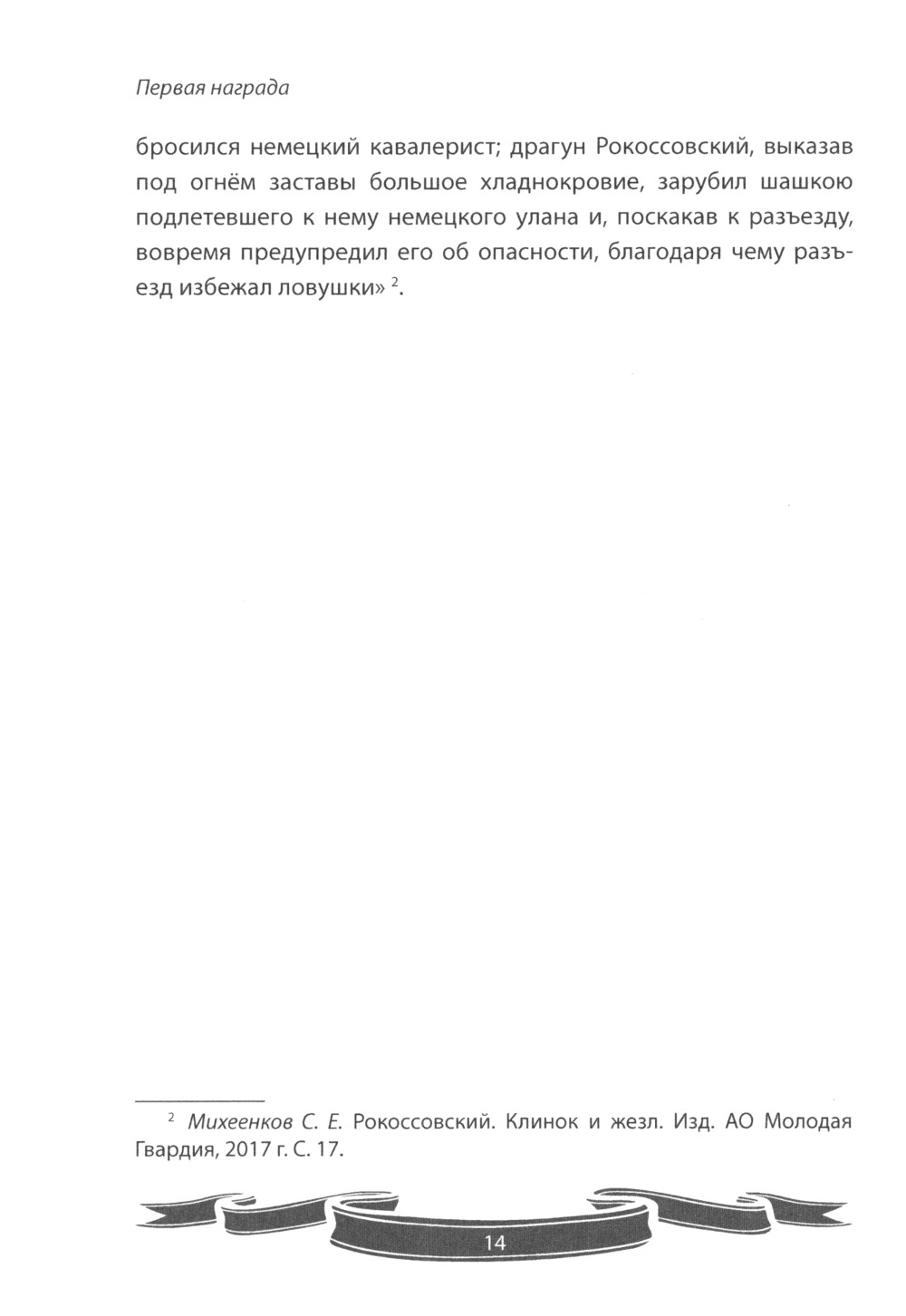 Первая награда

бросился немецкий кавалерист; драгун Рокоссовский, выказав под огнём заставы большое хладнокровие, зарубил шашкою подлетевшего к нему немецкого улана и, поскакав к разъезду, вовремя предупредил его об опасности, благодаря чему разъезд избежал ловушки» $^{2}$.

$^{2}$ Михеенков С. Е. Рокоссовский. Клинок и жезл. Изд. АО Молодая Гвардия, 2017 г. С. 17.

14